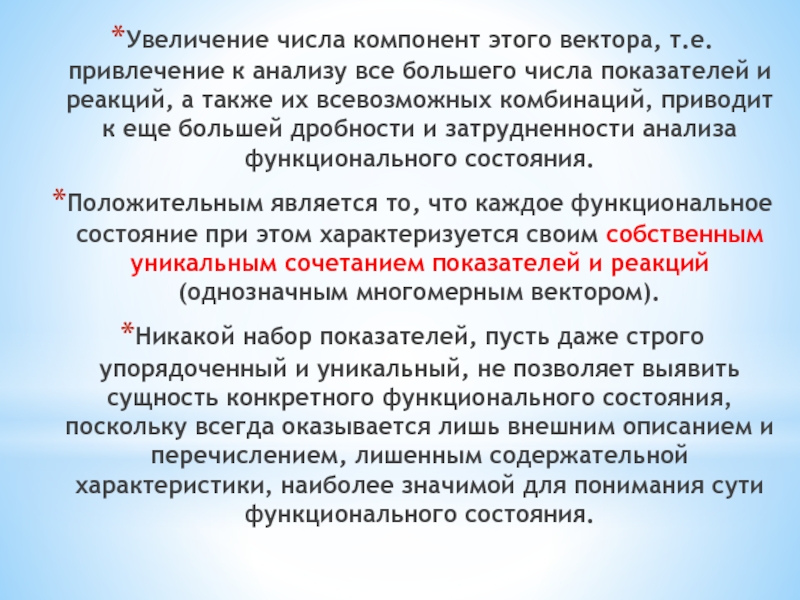 *Увеличение числа компонент этого вектора, т.е. привлечение к анализу все большего числа показателей и реакций, а также их всевозможных комбинаций, приводит к еще большей дробности и затрудненности анализа функционального состояния.

*Положительным является то, что каждое функциональное состояние при этом характеризуется своим собственным уникальным сочетанием показателей и реакций (однозначным многомерным вектором).

*Никакой набор показателей, пусть даже строго упорядоченный и уникальный, не позволяет выявить сущность конкретного функционального состояния, поскольку всегда оказывается лишь внешним описанием и перечислением, лишенным содержательной характеристики, наиболее значимой для понимания сути функционального состояния.